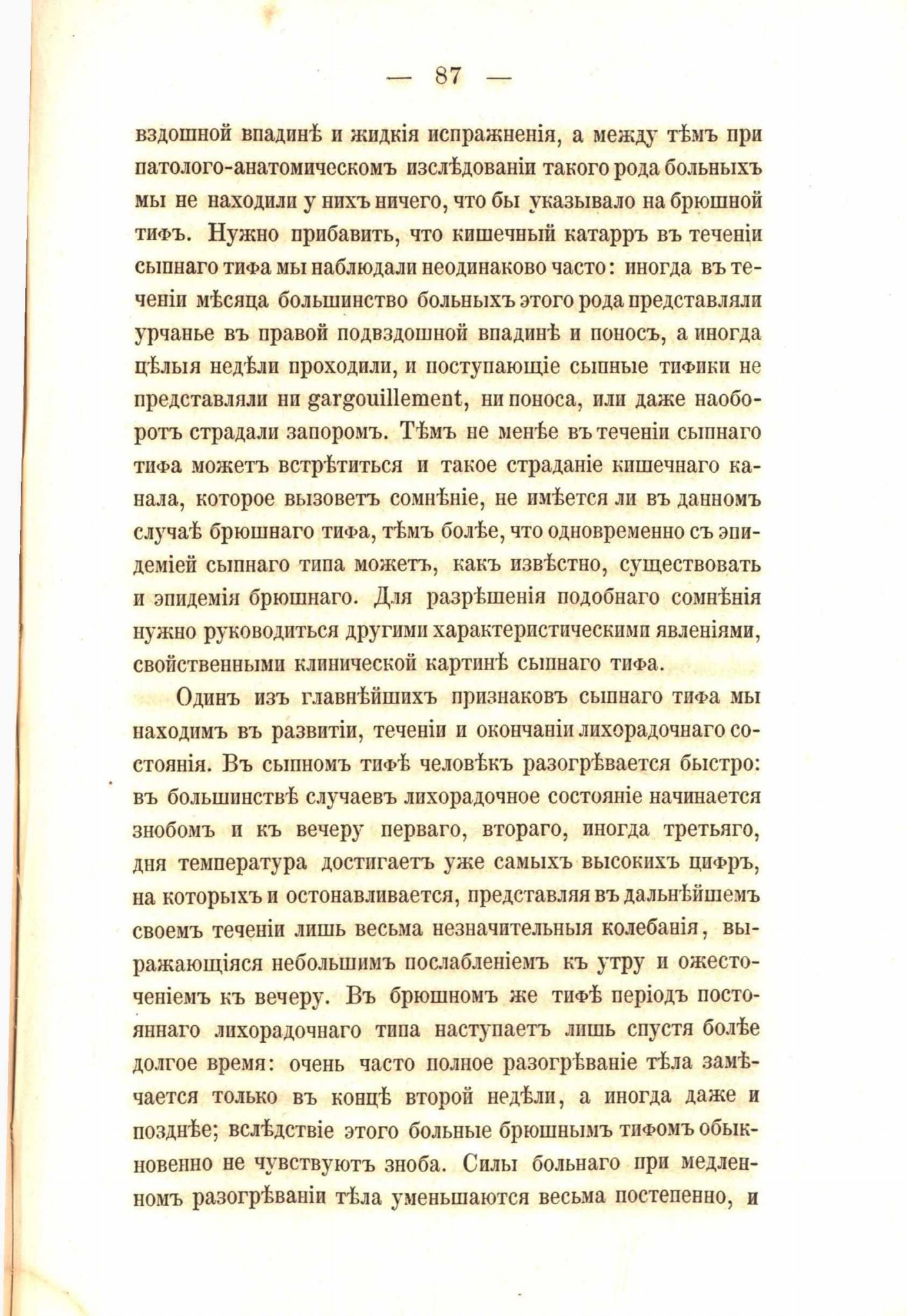 — 87 —

вздошной впадинѣ и жидкія испражненія, а между тѣмъ при патолого-анатомическомъ изслѣдованіи такого рода больныхъ мы не находили у нихъ ничего, что бы указывало на брюшной тифъ. Нужно прибавить, что кишечный катарръ въ теченіи сыпнаго тифа мы наблюдали неодинаково часто: иногда въ теченіи мѣсяца большинство больныхъ этого рода представляли урчанье въ правой подвздошной впадинѣ и поносъ, а иногда цѣлыя недѣли проходили, и поступающіе сыпные тифики не представляли ни gargouillement, ни поноса, или даже наоборотъ страдали запоромъ. Тѣмъ не менѣе въ теченіи сыпнаго тифа можетъ встрѣтиться и такое страданіе кишечнаго канала, которое вызоветъ сомнѣніе, не имѣется ли въ данномъ случаѣ брюшнаго тифа, тѣмъ болѣе, что одновременно съ эпидеміей сыпнаго типа можетъ, какъ извѣстно, существовать и эпидемія брюшнаго. Для разрѣшенія подобнаго сомнѣнія нужно руководиться другими характеристическими явленіями, свойственными клинической картинѣ сыпнаго тифа.

Одинъ изъ главнѣйшихъ признаковъ сыпнаго тифа мы находимъ въ развитіи, теченіи и окончаніи лихорадочнаго состоянія. Въ сыпномъ тифѣ человѣкъ разогрѣвается быстро: въ большинствѣ случаевъ лихорадочное состояніе начинается знобомъ и къ вечеру перваго, втораго, иногда третьяго, дня температура достигаетъ уже самыхъ высокихъ цифръ, на которыхъ и остонавливается, представляя въ дальнѣйшемъ своемъ теченіи лишь весьма незначительныя колебанія, выражающіяся небольшимъ послабленіемъ къ утру и ожесточеніемъ къ вечеру. Въ брюшномъ же тифѣ періодъ постояннаго лихорадочнаго типа наступаетъ лишь спустя болѣе долгое время: очень часто полное разогрѣваніе тѣла замѣчается только въ концѣ второй недѣли, а иногда даже и позднѣе; вслѣдствіе этого больные брюшнымъ тифомъ обыкновенно не чувствуютъ зноба. Силы больнаго при медленномъ разогрѣваніи тѣла уменьшаются весьма постепенно, и